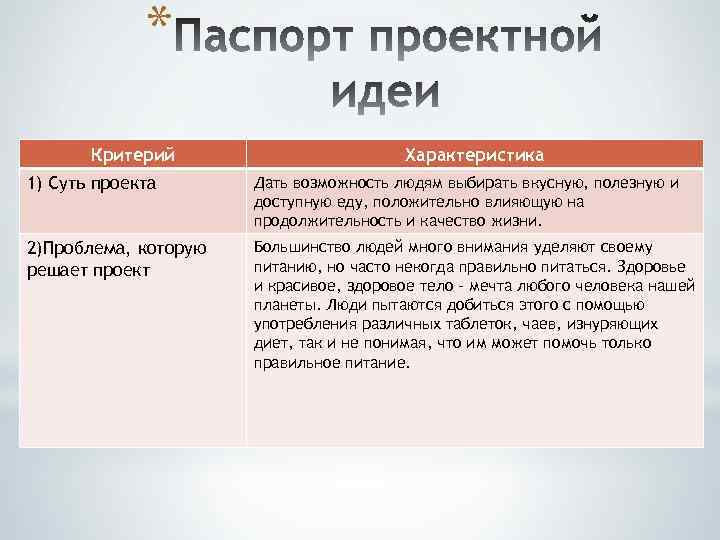 *Паспорт проектной идеи

| Критерий | Характеристика |
|---|---|
| 1) Суть проекта | Дать возможность людям выбирать вкусную, полезную и доступную еду, положительно влияющую на продолжительность и качество жизни. |
| 2)Проблема, которую решает проект | Большинство людей много внимания уделяют своему питанию, но часто некогда правильно питаться. Здоровье и красивое, здоровое тело - мечта любого человека нашей планеты. Люди пытаются добиться этого с помощью употребления различных таблеток, чаев, изнуряющих диет, так и не понимая, что им может помочь только правильное питание. |